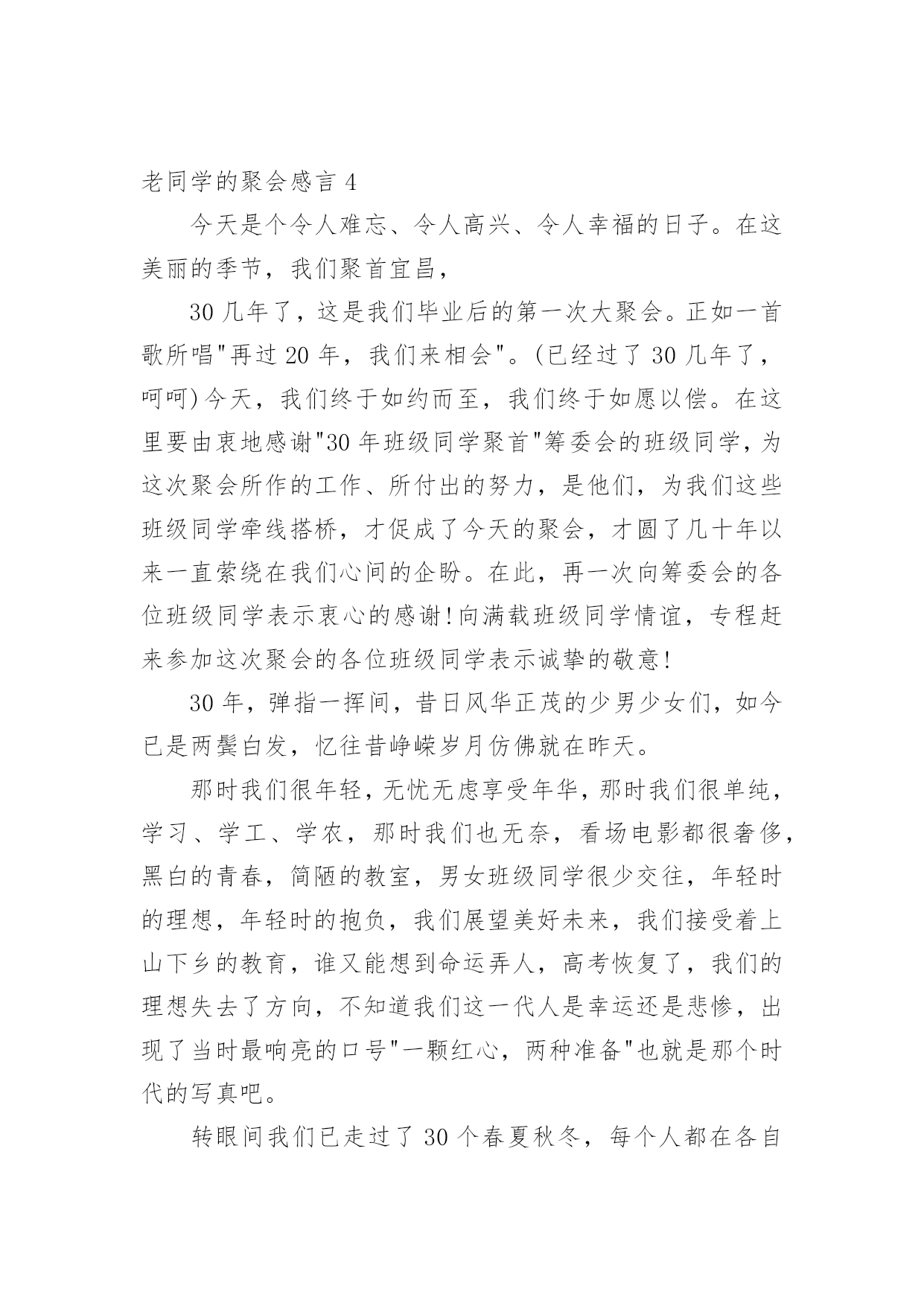 老同学的聚会感言 4

今天是个令人难忘、令人高兴、令人幸福的日子。在这美丽的季节，我们聚首宜昌，

30 几年了，这是我们毕业后的第一次大聚会。正如一首歌所唱"再过 20 年，我们来相会"。(已经过了 30 几年了，呵呵)今天，我们终于如约而至，我们终于如愿以偿。在这里要由衷地感谢"30 年班级同学聚首"筹委会的班级同学，为这次聚会所作的工作、所付出的努力，是他们，为我们这些班级同学牵线搭桥，才促成了今天的聚会，才圆了几十年以来一直萦绕在我们心间的企盼。在此，再一次向筹委会的各位班级同学表示衷心的感谢!向满载班级同学情谊，专程赶来参加这次聚会的各位班级同学表示诚挚的敬意!

30 年，弹指一挥间，昔日风华正茂的少男少女们，如今已是两鬓白发，忆往昔峥嵘岁月仿佛就在昨天。

那时我们很年轻，无忧无虑享受年华，那时我们很单纯，学习、学工、学农，那时我们也无奈，看场电影都很奢侈，黑白的青春，简陋的教室，男女班级同学很少交往，年轻时的理想，年轻时的抱负，我们展望美好未来，我们接受着上山下乡的教育，谁又能想到命运弄人，高考恢复了，我们的理想失去了方向，不知道我们这一代人是幸运还是悲惨，出现了当时最响亮的口号"一颗红心，两种准备"也就是那个时代的写真吧。

转眼间我们已走过了 30 个春夏秋冬，每个人都在各自